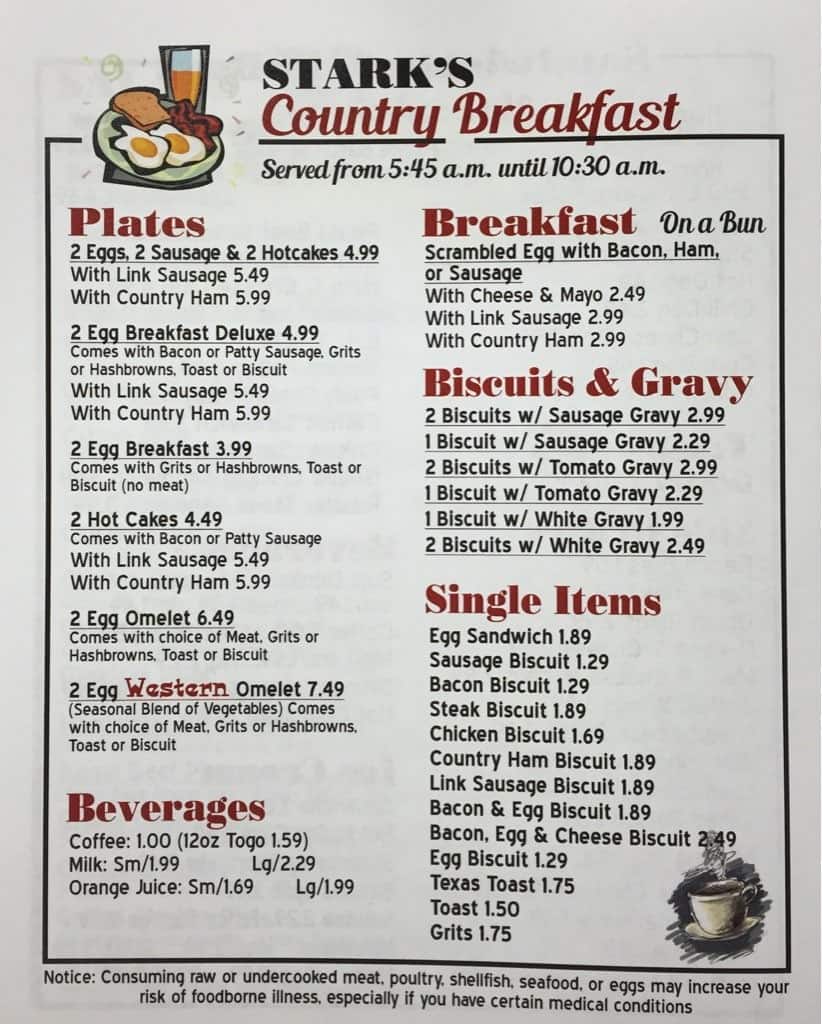 STARK'S
Country Breakfast
Served from 5:45 a.m. until 10:30 a.m.

Plates
2 Eggs, 2 Sausage & 2 Hotcakes 4.99
With Link Sausage 5.49
With Country Ham 5.99

2 Egg Breakfast Deluxe 4.99
Comes with Bacon or Patty Sausage, Grits or Hashbrowns, Toast or Biscuit
With Link Sausage 5.49
With Country Ham 5.99

2 Egg Breakfast 3.99
Comes with Grits or Hashbrowns, Toast or Biscuit (no meat)

2 Hot Cakes 4.49
Comes with Bacon or Patty Sausage
With Link Sausage 5.49
With Country Ham 5.99

2 Egg Omelet 6.49
Comes with choice of Meat, Grits or Hashbrowns, Toast or Biscuit

2 Egg Western Omelet 7.49
(Seasonal Blend of Vegetables) Comes with choice of Meat, Grits or Hashbrowns, Toast or Biscuit

Beverages
Coffee: 1.00 (12oz Togo 1.59)
Milk: Sm/1.99 Lg/2.29
Orange Juice: Sm/1.69 Lg/1.99

Breakfast On a Bun
Scrambled Egg with Bacon, Ham, or Sausage
With Cheese & Mayo 2.49
With Link Sausage 2.99
With Country Ham 2.99

Biscuits & Gravy
2 Biscuits w/ Sausage Gravy 2.99
1 Biscuit w/ Sausage Gravy 2.29
2 Biscuits w/ Tomato Gravy 2.99
1 Biscuit w/ Tomato Gravy 2.29
1 Biscuit w/ White Gravy 1.99
2 Biscuits w/ White Gravy 2.49

Single Items
Egg Sandwich 1.89
Sausage Biscuit 1.29
Bacon Biscuit 1.29
Steak Biscuit 1.89
Chicken Biscuit 1.69
Country Ham Biscuit 1.89
Link Sausage Biscuit 1.89
Bacon & Egg Biscuit 1.89
Bacon, Egg & Cheese Biscuit 2.49
Egg Biscuit 1.29
Texas Toast 1.75
Toast 1.50
Grits 1.75

Notice: Consuming raw or undercooked meat, poultry, shellfish, seafood, or eggs may increase your risk of foodborne illness, especially if you have certain medical conditions